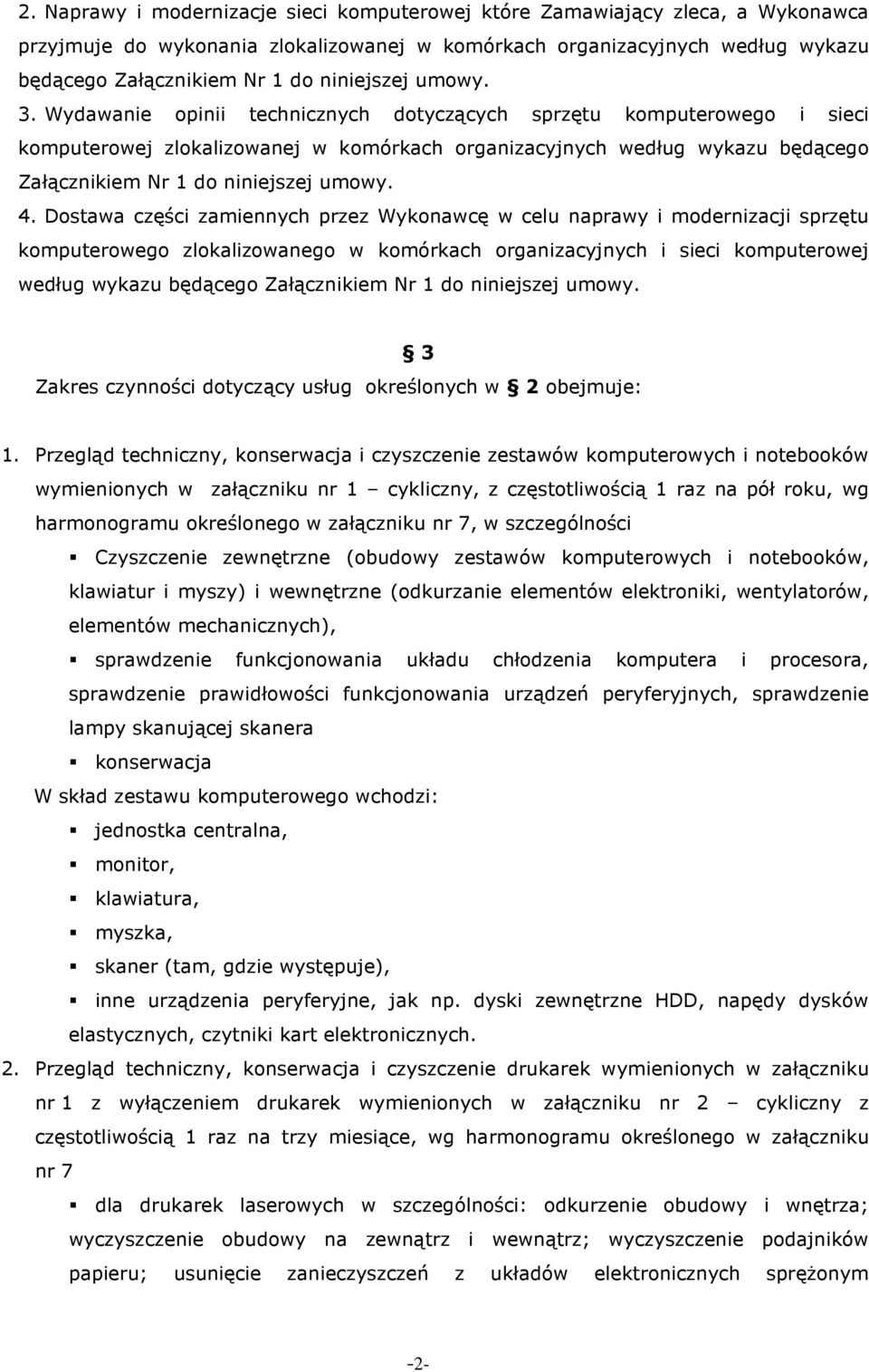 2. Naprawy i modernizacje sieci komputerowej które Zamawiający zleca, a Wykonawca przyjmuje do wykonania zlokalizowanej w komórkach organizacyjnych według wykazu będącego Załącznikiem Nr 1 do niniejszej umowy.

3. Wydawanie opinii technicznych dotyczących sprzętu komputerowego i sieci komputerowej zlokalizowanej w komórkach organizacyjnych według wykazu będącego Załącznikiem Nr 1 do niniejszej umowy.

4. Dostawa części zamiennych przez Wykonawcę w celu naprawy i modernizacji sprzętu komputerowego zlokalizowanego w komórkach organizacyjnych i sieci komputerowej według wykazu będącego Załącznikiem Nr 1 do niniejszej umowy.

§ 3

Zakres czynności dotyczący usług określonych w § 2 obejmuje:

1. Przegląd techniczny, konserwacja i czyszczenie zestawów komputerowych i notebooków wymienionych w załączniku nr 1 – cykliczny, z częstotliwością 1 raz na pół roku, wg harmonogramu określonego w załączniku nr 7, w szczególności

▪ Czyszczenie zewnętrzne (obudowy zestawów komputerowych i notebooków, klawiatur i myszy) i wewnętrzne (odkurzanie elementów elektroniki, wentylatorów, elementów mechanicznych),

▪ sprawdzenie funkcjonowania układu chłodzenia komputera i procesora, sprawdzenie prawidłowości funkcjonowania urządzeń peryferyjnych, sprawdzenie lampy skanującej skanera

▪ konserwacja

W skład zestawu komputerowego wchodzi:

▪ jednostka centralna,

▪ monitor,

▪ klawiatura,

▪ myszka,

▪ skaner (tam, gdzie występuje),

▪ inne urządzenia peryferyjne, jak np. dyski zewnętrzne HDD, napędy dysków elastycznych, czytniki kart elektronicznych.

2. Przegląd techniczny, konserwacja i czyszczenie drukarek wymienionych w załączniku nr 1 z wyłączeniem drukarek wymienionych w załączniku nr 2 – cykliczny z częstotliwością 1 raz na trzy miesiące, wg harmonogramu określonego w załączniku nr 7

▪ dla drukarek laserowych w szczególności: odkurzenie obudowy i wnętrza; wyczyszczenie obudowy na zewnątrz i wewnątrz; wyczyszczenie podajników papieru; usunięcie zanieczyszczeń z układów elektronicznych sprężonym

-2-